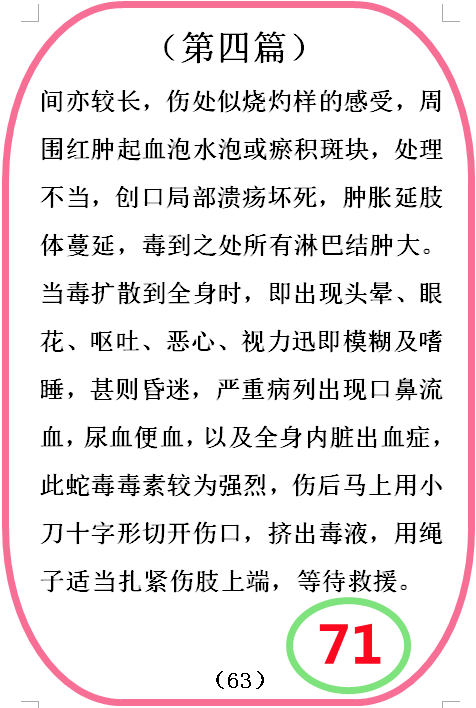 （第四篇）

间亦较长，伤处似烧灼样的感受，周围红肿起血泡水泡或瘀积斑块，处理不当，创口局部溃疡坏死，肿胀延肢体蔓延，毒到之处所有淋巴结肿大。当毒扩散到全身时，即出现头晕、眼花、呕吐、恶心、视力迅即模糊及嗜睡，甚则昏迷，严重病列出现口鼻流血，尿血便血，以及全身内脏出血症，此蛇毒毒素较为强烈，伤后马上用小刀十字形切开伤口，挤出毒液，用绳子适当扎紧伤肢上端，等待救援。

71

（63）